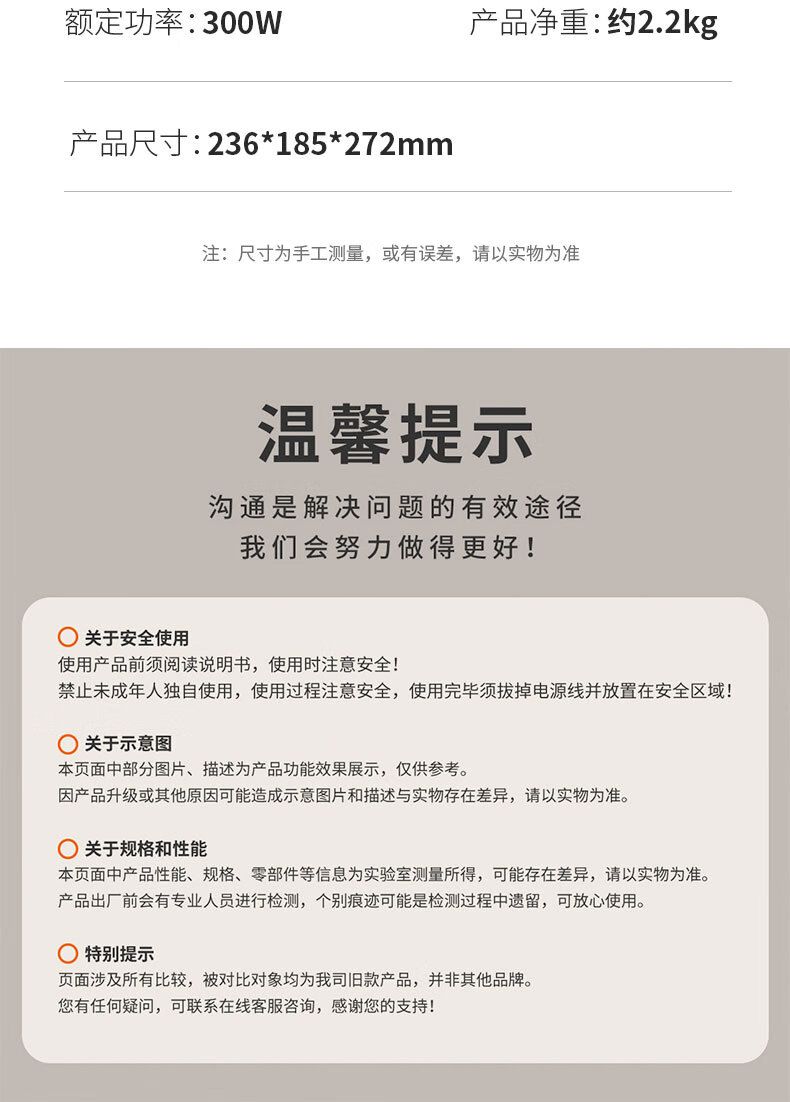 额定功率：300W　　产品净重：约2.2kg

产品尺寸：236*185*272mm

注：尺寸为手工测量，或有误差，请以实物为准

温馨提示

沟通是解决问题的有效途径
我们会努力做得更好！

关于安全使用
使用产品前须阅读说明书，使用时注意安全！
禁止未成年人独自使用，使用过程注意安全，使用完毕须拔掉电源线并放置在安全区域！

关于示意图
本页面中部分图片、描述为产品功能效果展示，仅供参考。
因产品升级或其他原因可能造成示意图片和描述与实物存在差异，请以实物为准。

关于规格和性能
本页面中产品性能、规格、零部件等信息为实验室测量所得，可能存在差异，请以实物为准。
产品出厂前会有专业人员进行检测，个别痕迹可能是检测过程中遗留，可放心使用。

特别提示
页面涉及所有比较，被对比对象均为我司旧款产品，并非其他品牌。
您有任何疑问，可联系在线客服咨询，感谢您的支持！